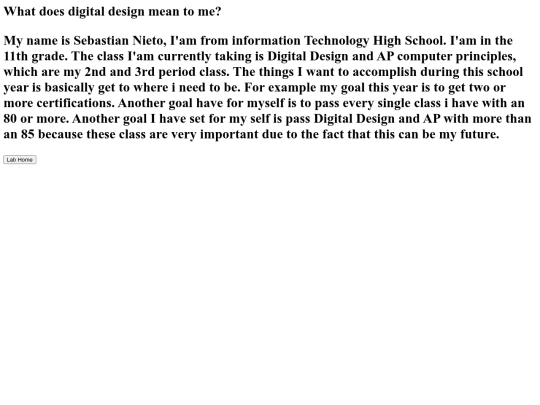 What does digital design mean to me?

My name is Sebastian Nieto, I'am from information Technology High School. I'am in the 11th grade. The class I'am currently taking is Digital Design and AP computer principles, which are my 2nd and 3rd period class. The things I want to accomplish during this school year is basically get to where i need to be. For example my goal this year is to get two or more certifications. Another goal have for myself is to pass every single class i have with an 80 or more. Another goal I have set for my self is pass Digital Design and AP with more than an 85 because these class are very important due to the fact that this can be my future.

Lab Home